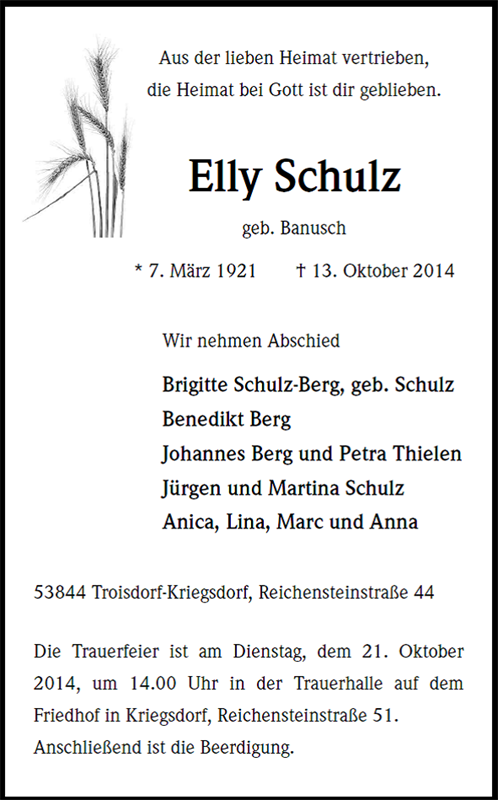 Aus der lieben Heimat vertrieben,
die Heimat bei Gott ist dir geblieben.

Elly Schulz

geb. Banusch

* 7. März 1921 † 13. Oktober 2014

Wir nehmen Abschied

Brigitte Schulz-Berg, geb. Schulz
Benedikt Berg
Johannes Berg und Petra Thielen
Jürgen und Martina Schulz
Anica, Lina, Marc und Anna

53844 Troisdorf-Kriegsdorf, Reichensteinstraße 44

Die Trauerfeier ist am Dienstag, dem 21. Oktober 2014, um 14.00 Uhr in der Trauerhalle auf dem Friedhof in Kriegsdorf, Reichensteinstraße 51. Anschließend ist die Beerdigung.